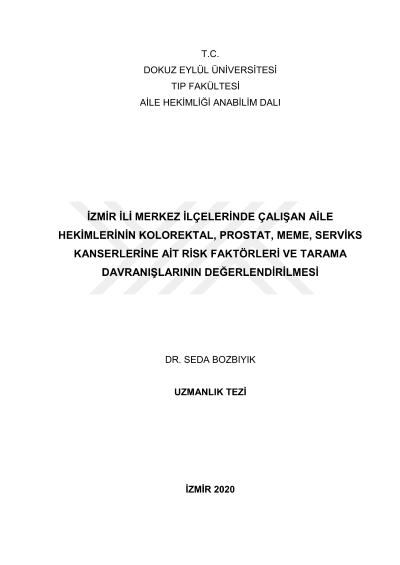 T.C.
DOKUZ EYLÜL ÜNİVERSİTESİ
TIP FAKÜLTESİ
AİLE HEKİMLİĞİ ANABİLİM DALI

İZMİR İLİ MERKEZ İLÇELERİNDE ÇALIŞAN AİLE HEKİMLERİNİN KOLOREKTAL, PROSTAT, MEME, SERVİKS KANSERLERİNE AİT RİSK FAKTÖRLERİ VE TARAMA DAVRANIŞLARININ DEĞERLENDİRİLMESİ

DR. SEDA BOZBIYIK

UZMANLIK TEZİ

İZMİR 2020